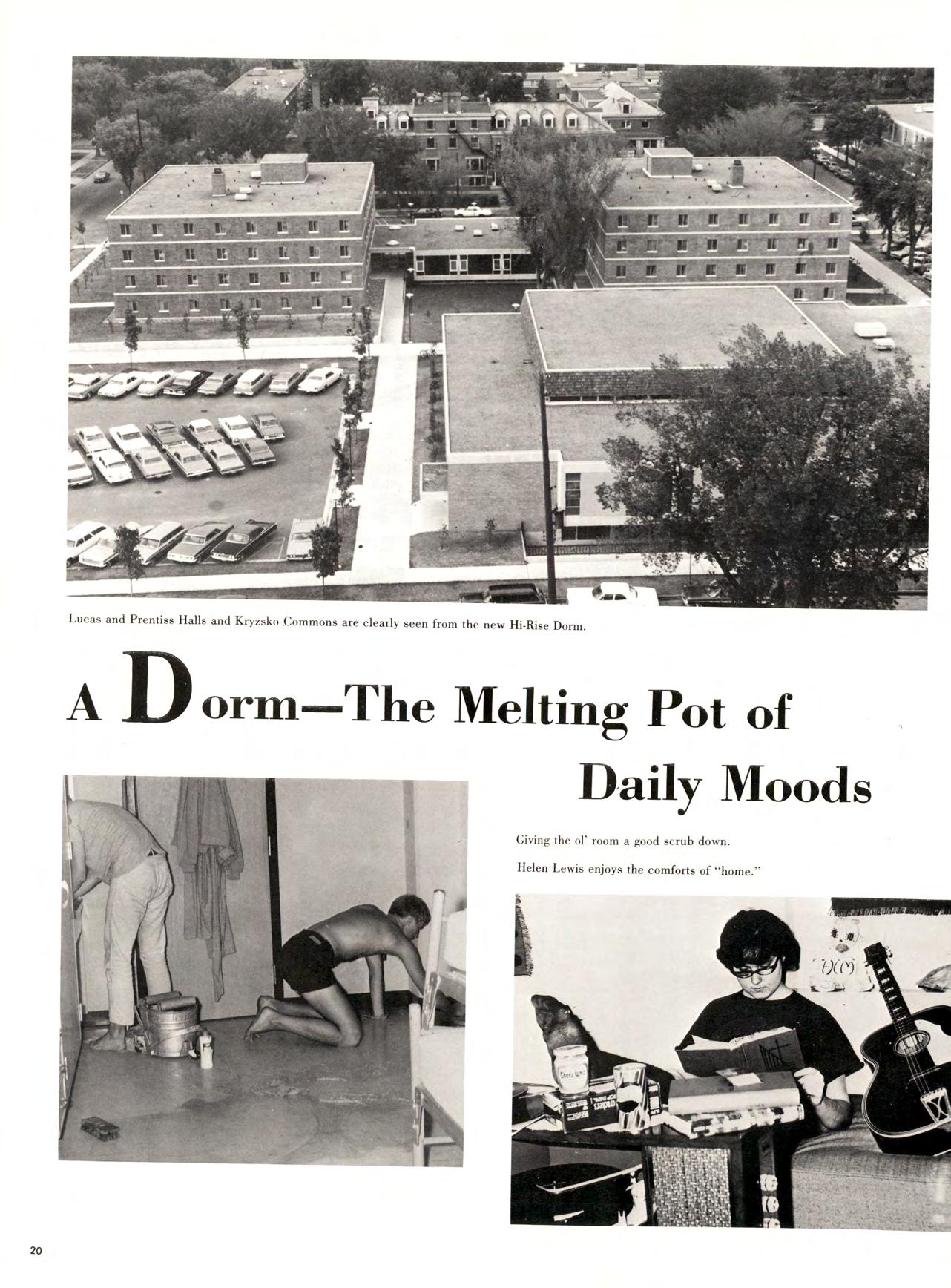 Lucas and Prentiss Halls and Kryzsko Commons are clearly seen from the new Hi-Rise Dorm.

A Dorm—The Melting Pot of Daily Moods

Giving the ol' room a good scrub down.

Helen Lewis enjoys the comforts of "home."

20